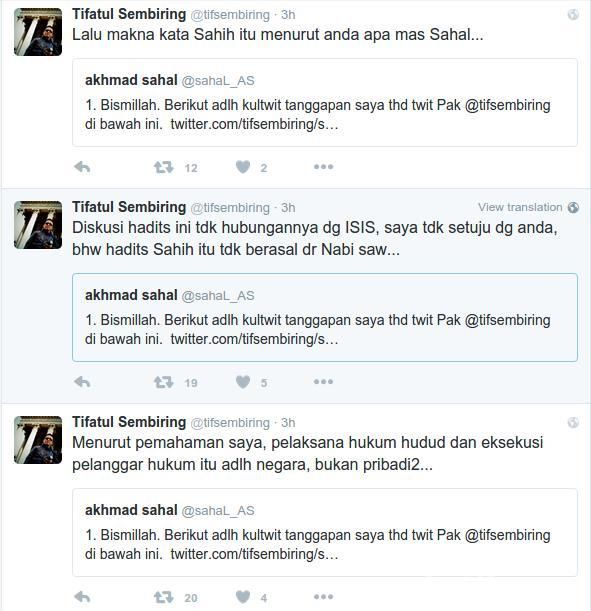 Tifatul Sembiring @tifsembiring · 3h
Lalu makna kata Sahih itu menurut anda apa mas Sahal...

akhmad sahal @sahaL_AS
1. Bismillah. Berikut adlh kultwit tanggapan saya thd twit Pak @tifsembiring di bawah ini. twitter.com/tifsembiring/s...

12 2

Tifatul Sembiring @tifsembiring · 3h
View translation
Diskusi hadits ini tdk hubungannya dg ISIS, saya tdk setuju dg anda, bhw hadits Sahih itu tdk berasal dr Nabi saw...

akhmad sahal @sahaL_AS
1. Bismillah. Berikut adlh kultwit tanggapan saya thd twit Pak @tifsembiring di bawah ini. twitter.com/tifsembiring/s...

19 5

Tifatul Sembiring @tifsembiring · 3h
Menurut pemahaman saya, pelaksana hukum hudud dan eksekusi pelanggar hukum itu adlh negara, bukan pribadi2...

akhmad sahal @sahaL_AS
1. Bismillah. Berikut adlh kultwit tanggapan saya thd twit Pak @tifsembiring di bawah ini. twitter.com/tifsembiring/s...

20 4